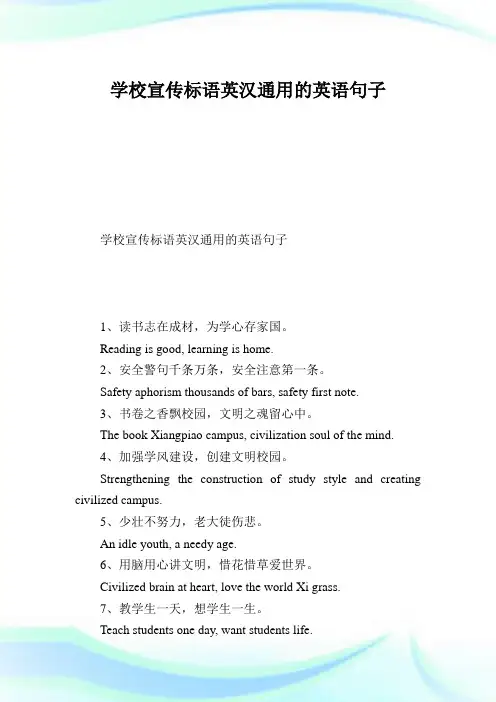 学校宣传标语英汉通用的英语句子

学校宣传标语英汉通用的英语句子

1、读书志在成材，为学心存家国。

Reading is good, learning is home.

2、安全警句千条万条，安全注意第一条。

Safety aphorism thousands of bars, safety first note.

3、书卷之香飘校园，文明之魂留心中。

The book Xiangpiao campus, civilization soul of the mind.

4、加强学风建设，创建文明校园。

Strengthening the construction of study style and creating civilized campus.

5、少壮不努力，老大徒伤悲。

An idle youth, a needy age.

6、用脑用心讲文明，惜花惜草爱世界。

Civilized brain at heart, love the world Xi grass.

7、教学生一天，想学生一生。

Teach students one day, want students life.